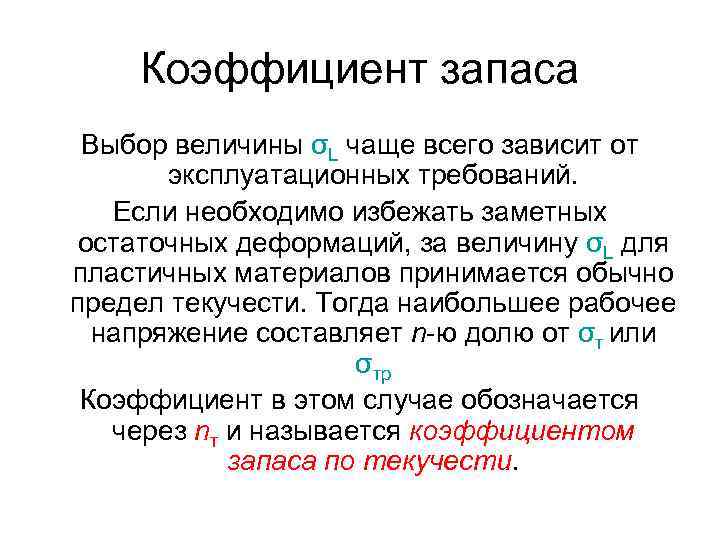 Коэффициент запаса

Выбор величины $\sigma_L$ чаще всего зависит от эксплуатационных требований.

Если необходимо избежать заметных остаточных деформаций, за величину $\sigma_L$ для пластичных материалов принимается обычно предел текучести. Тогда наибольшее рабочее напряжение составляет n-ю долю от $\sigma_т$ или $\sigma_{тр}$

Коэффициент в этом случае обозначается через $n_т$ и называется коэффициентом запаса по текучести.